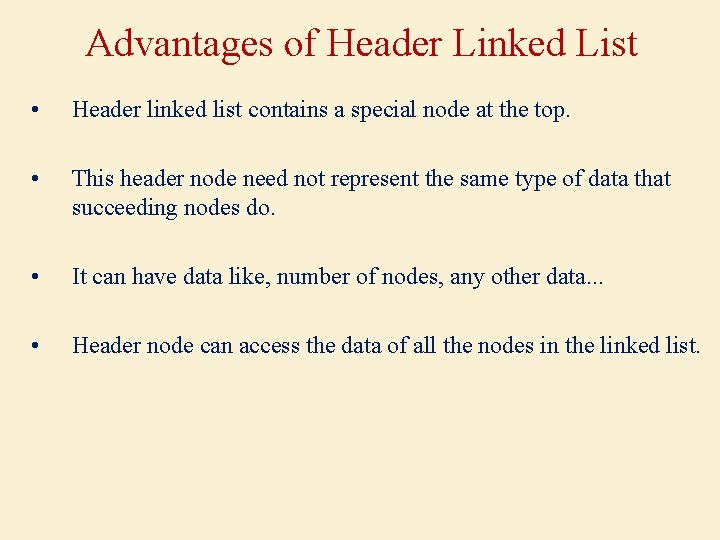 Advantages of Header Linked List

• Header linked list contains a special node at the top.

• This header node need not represent the same type of data that succeeding nodes do.

• It can have data like, number of nodes, any other data...

• Header node can access the data of all the nodes in the linked list.